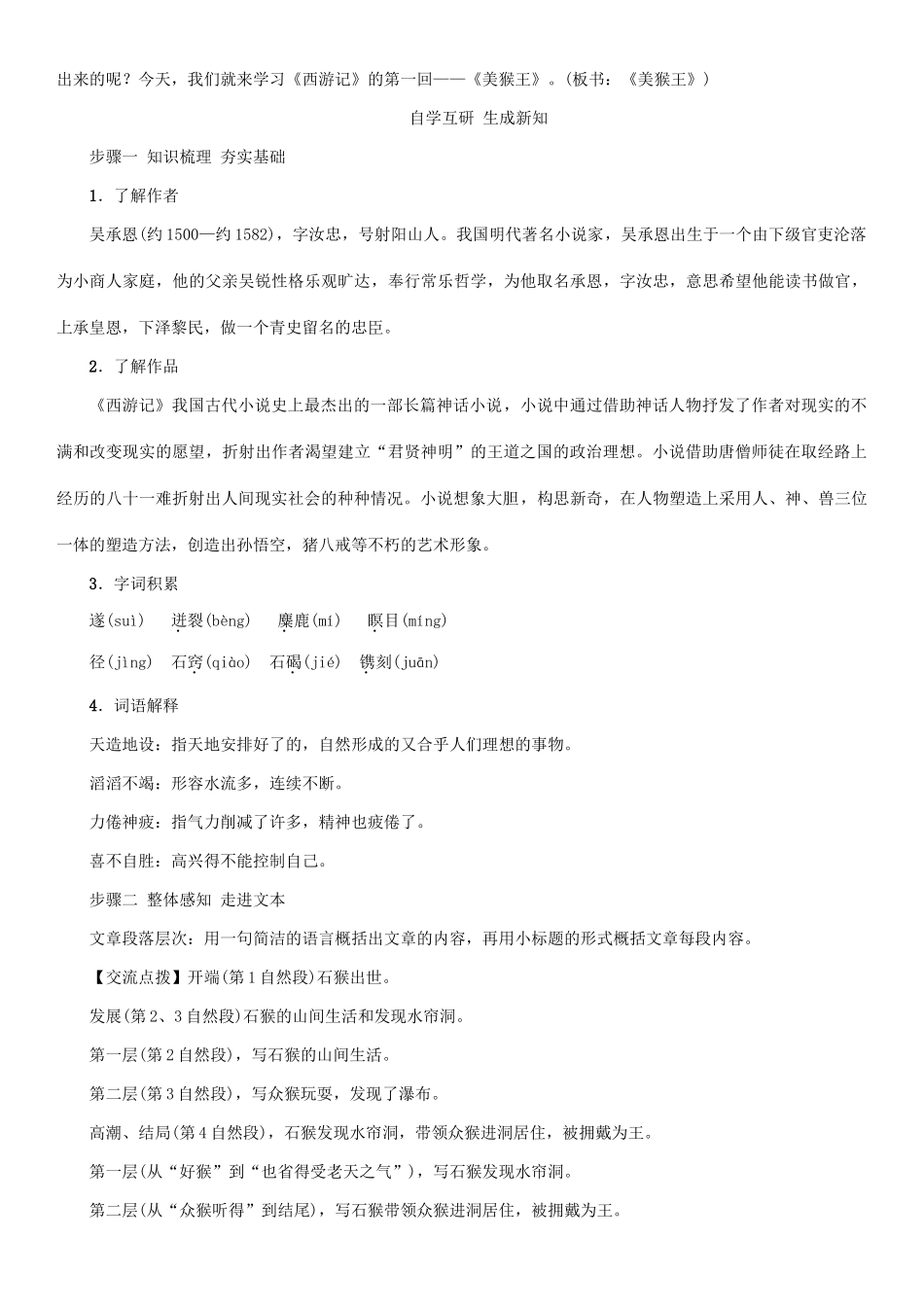 出来的呢？今天，我们就来学习《西游记》的第一回——《美猴王》。(板书：《美猴王》)

自学互研 生成新知

步骤一 知识梳理 夯实基础

1．了解作者

吴承恩(约1500—约1582)，字汝忠，号射阳山人。我国明代著名小说家，吴承恩出生于一个由下级官吏沦落为小商人家庭，他的父亲吴锐性格乐观旷达，奉行常乐哲学，为他取名承恩，字汝忠，意思希望他能读书做官，上承皇恩，下泽黎民，做一个青史留名的忠臣。

2．了解作品

《西游记》我国古代小说史上最杰出的一部长篇神话小说，小说中通过借助神话人物抒发了作者对现实的不满和改变现实的愿望，折射出作者渴望建立“君贤神明”的王道之国的政治理想。小说借助唐僧师徒在取经路上经历的八十一难折射出人间现实社会的种种情况。小说想象大胆，构思新奇，在人物塑造上采用人、神、兽三位一体的塑造方法，创造出孙悟空，猪八戒等不朽的艺术形象。

3．字词积累

遂(suì)　迸裂(bèng)　麋鹿(mí)　瞑目(míng)

径(jìng)　石窍(qiào)　石碣(jié)　镌刻(juān)

4．词语解释

天造地设：指天地安排好了的，自然形成的又合乎人们理想的事物。

滔滔不竭：形容水流多，连续不断。

力倦神疲：指气力削减了许多，精神也疲倦了。

喜不自胜：高兴得不能控制自己。

步骤二 整体感知 走进文本

文章段落层次：用一句简洁的语言概括出文章的内容，再用小标题的形式概括文章每段内容。

【交流点拨】开端(第1自然段)石猴出世。

发展(第2、3自然段)石猴的山间生活和发现水帘洞。

第一层(第2自然段)，写石猴的山间生活。

第二层(第3自然段)，写众猴玩耍，发现了瀑布。

高潮、结局(第4自然段)，石猴发现水帘洞，带领众猴进洞居住，被拥戴为王。

第一层(从“好猴”到“也省得受老天之气”)，写石猴发现水帘洞。

第二层(从“众猴听得”到结尾)，写石猴带领众猴进洞居住，被拥戴为王。